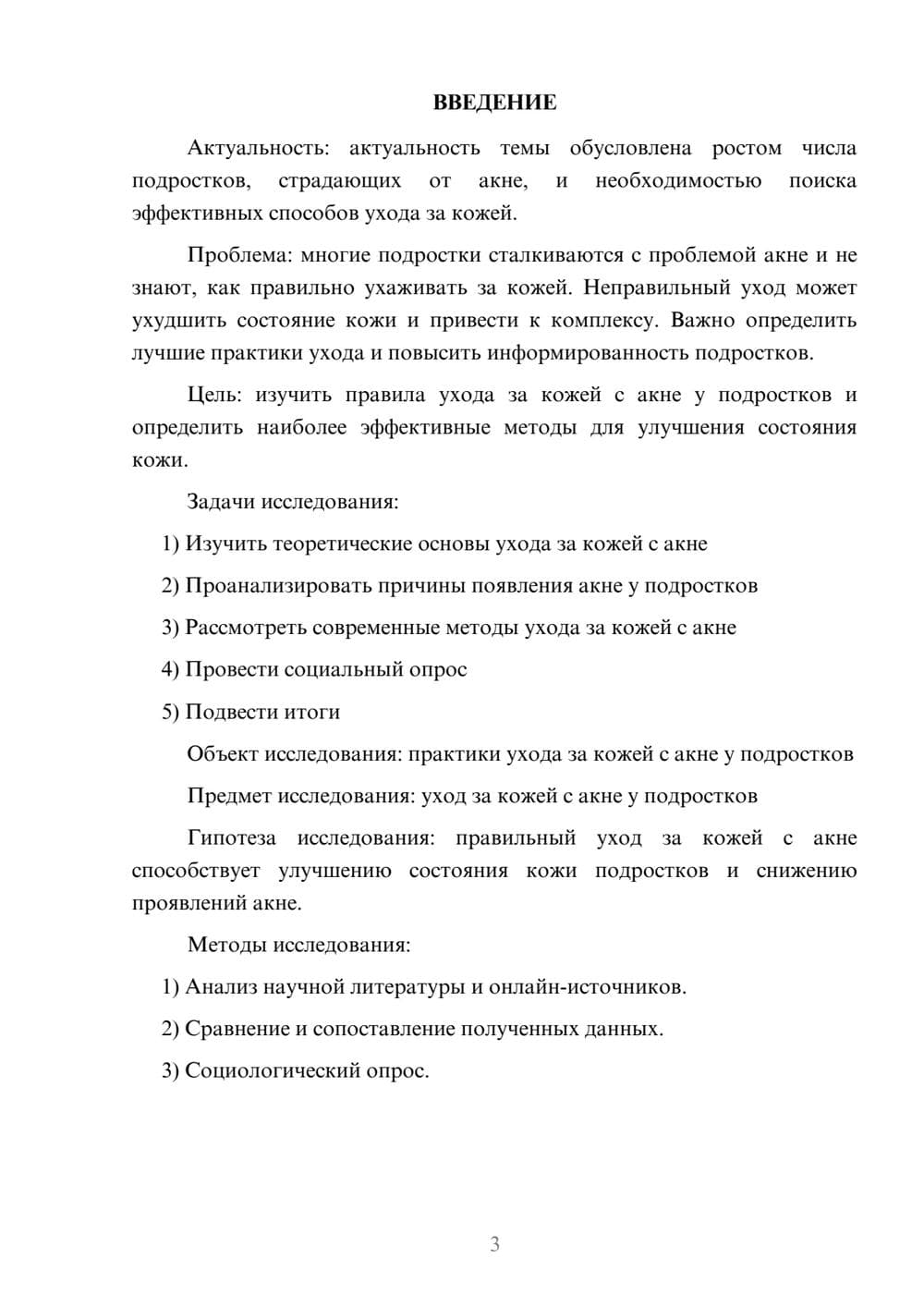 ВВЕДЕНИЕ

Актуальность: актуальность темы обусловлена ростом числа подростков, страдающих от акне, и необходимостью поиска эффективных способов ухода за кожей.

Проблема: многие подростки сталкиваются с проблемой акне и не знают, как правильно ухаживать за кожей. Неправильный уход может ухудшить состояние кожи и привести к комплексу. Важно определить лучшие практики ухода и повысить информированность подростков.

Цель: изучить правила ухода за кожей с акне у подростков и определить наиболее эффективные методы для улучшения состояния кожи.

Задачи исследования:

1) Изучить теоретические основы ухода за кожей с акне

2) Проанализировать причины появления акне у подростков

3) Рассмотреть современные методы ухода за кожей с акне

4) Провести социальный опрос

5) Подвести итоги

Объект исследования: практики ухода за кожей с акне у подростков

Предмет исследования: уход за кожей с акне у подростков

Гипотеза исследования: правильный уход за кожей с акне способствует улучшению состояния кожи подростков и снижению проявлений акне.

Методы исследования:

1) Анализ научной литературы и онлайн-источников.

2) Сравнение и сопоставление полученных данных.

3) Социологический опрос.

3